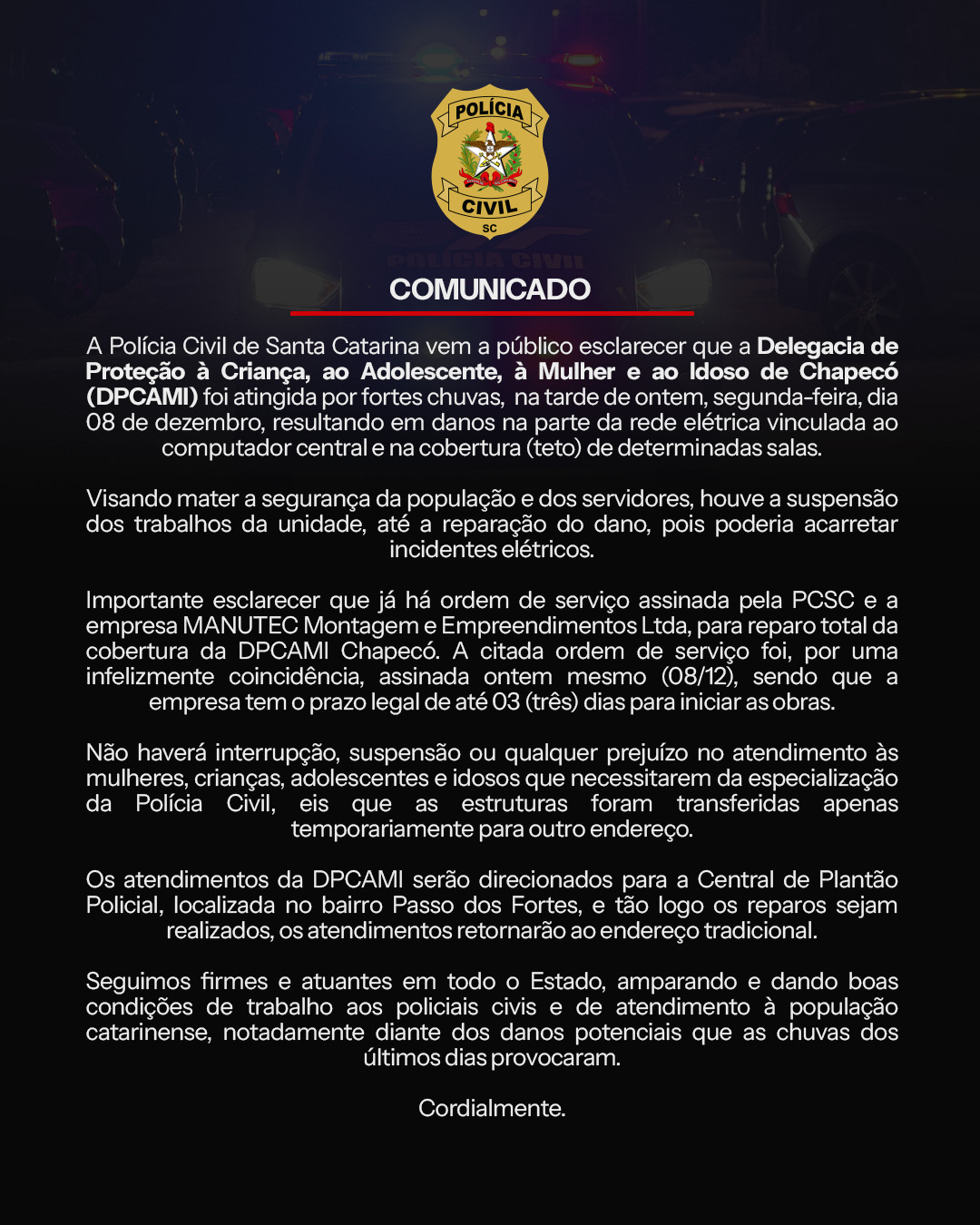 POLÍCIA
CIVIL
SC

COMUNICADO

A Polícia Civil de Santa Catarina vem a público esclarecer que a Delegacia de Proteção à Criança, ao Adolescente, à Mulher e ao Idoso de Chapecó (DPCAMI) foi atingida por fortes chuvas, na tarde de ontem, segunda-feira, dia 08 de dezembro, resultando em danos na parte da rede elétrica vinculada ao computador central e na cobertura (teto) de determinadas salas.

Visando mater a segurança da população e dos servidores, houve a suspensão dos trabalhos da unidade, até a reparação do dano, pois poderia acarretar incidentes elétricos.

Importante esclarecer que já há ordem de serviço assinada pela PCSC e a empresa MANUTEC Montagem e Empreendimentos Ltda, para reparo total da cobertura da DPCAMI Chapecó. A citada ordem de serviço foi, por uma infelizmente coincidência, assinada ontem mesmo (08/12), sendo que a empresa tem o prazo legal de até 03 (três) dias para iniciar as obras.

Não haverá interrupção, suspensão ou qualquer prejuízo no atendimento às mulheres, crianças, adolescentes e idosos que necessitarem da especialização da Polícia Civil, eis que as estruturas foram transferidas apenas temporariamente para outro endereço.

Os atendimentos da DPCAMI serão direcionados para a Central de Plantão Policial, localizada no bairro Passo dos Fortes, e tão logo os reparos sejam realizados, os atendimentos retornarão ao endereço tradicional.

Seguimos firmes e atuantes em todo o Estado, amparando e dando boas condições de trabalho aos policiais civis e de atendimento à população catarinense, notadamente diante dos danos potenciais que as chuvas dos últimos dias provocaram.

Cordialmente.